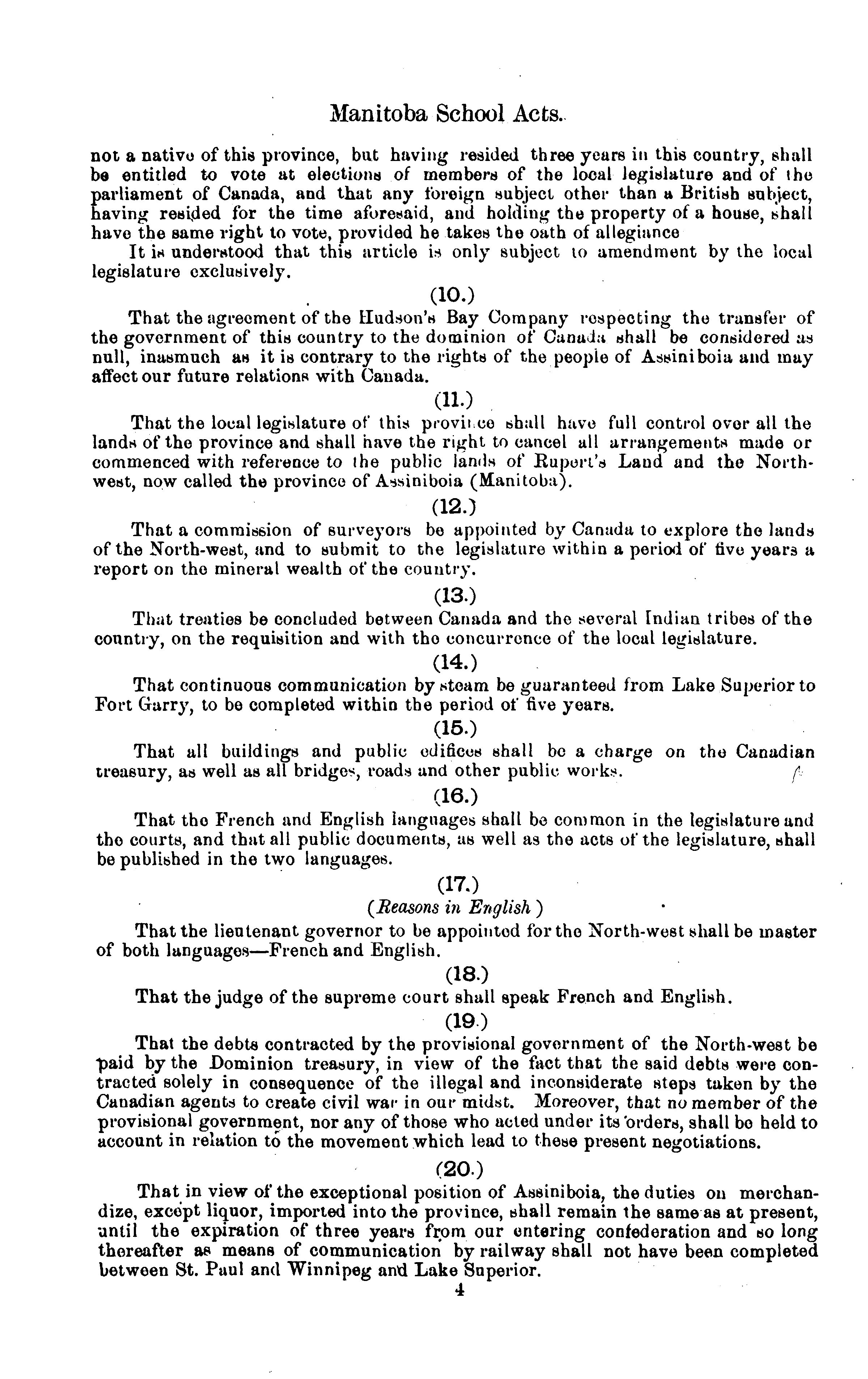 Manitoba School Acts.

not a native of this province, but having resided three years in this country, shall be entitled to vote at elections of members of the local legislature and of the parliament of Canada, and that any foreign subject other than a British subject, having resided for the time aforesaid, and holding the property of a house, shall have the same right to vote, provided he takes the oath of allegiance

It is understood that this article is only subject to amendment by the local legislature exclusively.

(10.)

That the agreement of the Hudson's Bay Company respecting the transfer of the government of this country to the dominion of Canada shall be considered as null, inasmuch as it is contrary to the rights of the people of Assiniboia and may affect our future relations with Canada.

(11.)

That the local legislature of this province shall have full control over all the lands of the province and shall have the right to cancel all arrangements made or commenced with reference to the public lands of Rupert's Land and the North-west, now called the province of Assiniboia (Manitoba).

(12.)

That a commission of surveyors be appointed by Canada to explore the lands of the North-west, and to submit to the legislature within a period of five years a report on the mineral wealth of the country.

(13.)

That treaties be concluded between Canada and the several Indian tribes of the country, on the requisition and with the concurrence of the local legislature.

(14.)

That continuous communication by steam be guaranteed from Lake Superior to Fort Garry, to be completed within the period of five years.

(15.)

That all buildings and public edifices shall be a charge on the Canadian treasury, as well as all bridges, roads and other public works.

(16.)

That the French and English languages shall be common in the legislature and the courts, and that all public documents, as well as the acts of the legislature, shall be published in the two languages.

(17.)

(Reasons in English)

That the lieutenant governor to be appointed for the North-west shall be master of both languages—French and English.

(18.)

That the judge of the supreme court shall speak French and English.

(19.)

That the debts contracted by the provisional government of the North-west be paid by the Dominion treasury, in view of the fact that the said debts were contracted solely in consequence of the illegal and inconsiderate steps taken by the Canadian agents to create civil war in our midst. Moreover, that no member of the provisional government, nor any of those who acted under its orders, shall be held to account in relation to the movement which lead to these present negotiations.

(20.)

That in view of the exceptional position of Assiniboia, the duties on merchandize, except liquor, imported into the province, shall remain the same as at present, until the expiration of three years from our entering confederation and so long thereafter as means of communication by railway shall not have been completed between St. Paul and Winnipeg and Lake Superior.

4